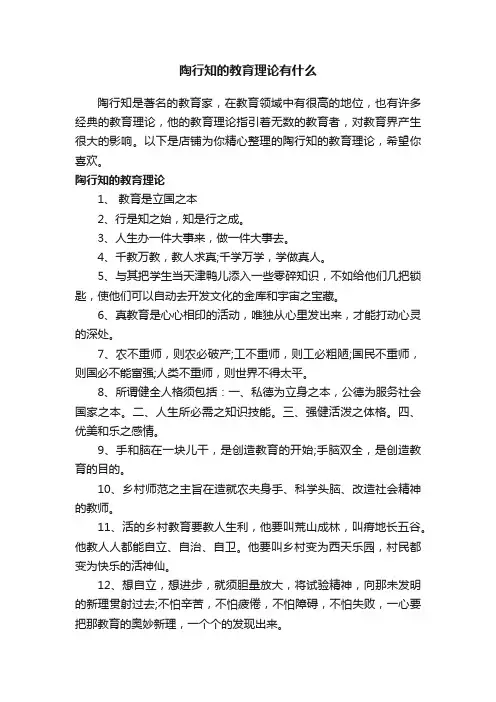 陶行知的教育理论有什么

陶行知是著名的教育家，在教育领域中有很高的地位，也有许多经典的教育理论，他的教育理论指引着无数的教育者，对教育界产生很大的影响。以下是店铺为你精心整理的陶行知的教育理论，希望你喜欢。

陶行知的教育理论

1、 教育是立国之本

2、行是知之始，知是行之成。

3、人生办一件大事来，做一件大事去。

4、千教万教，教人求真;千学万学，学做真人。

5、与其把学生当天津鸭儿添入一些零碎知识，不如给他们几把锁匙，使他们可以自动去开发文化的金库和宇宙之宝藏。

6、真教育是心心相印的活动，唯独从心里发出来，才能打动心灵的深处。

7、农不重师，则农必破产;工不重师，则工必粗陋;国民不重师，则国必不能富强;人类不重师，则世界不得太平。

8、所谓健全人格须包括：一、私德为立身之本，公德为服务社会国家之本。二、人生所必需之知识技能。三、强健活泼之体格。四、优美和乐之感情。

9、手和脑在一块儿干，是创造教育的开始;手脑双全，是创造教育的目的。

10、乡村师范之主旨在造就农夫身手、科学头脑、改造社会精神的教师。

11、活的乡村教育要教人生利，他要叫荒山成林，叫瘠地长五谷。他教人人都能自立、自治、自卫。他要叫乡村变为西天乐园，村民都变为快乐的活神仙。

12、想自立，想进步，就须胆量放大，将试验精神，向那未发明的新理贯射过去;不怕辛苦，不怕疲倦，不怕障碍，不怕失败，一心要把那教育的奥妙新理，一个个的发现出来。